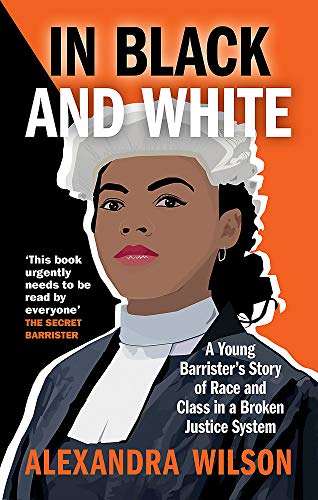 IN BLACK AND WHITE

'This book urgently needs to be read by everyone'
THE SECRET BARRISTER

A Young Barrister's Story of Race and Class in a Broken Justice System

ALEXANDRA WILSON